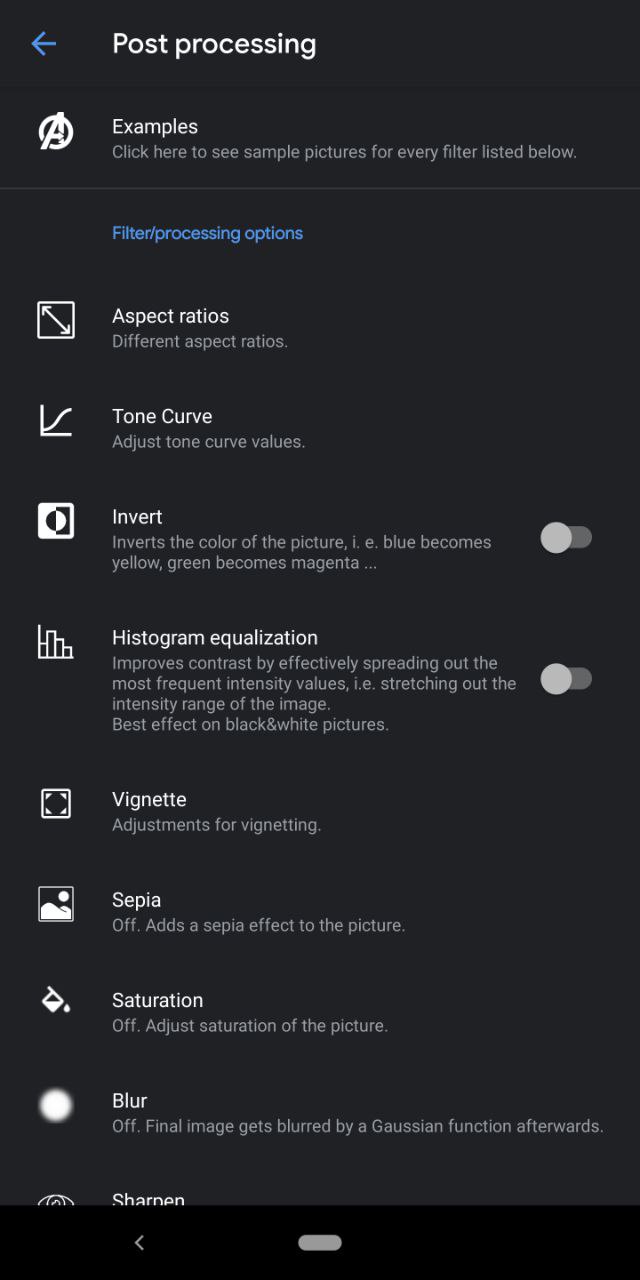 Post processing

Examples
Click here to see sample pictures for every filter listed below.

Filter/processing options

Aspect ratios
Different aspect ratios.

Tone Curve
Adjust tone curve values.

Invert
Inverts the color of the picture, i. e. blue becomes yellow, green becomes magenta ...

Histogram equalization
Improves contrast by effectively spreading out the most frequent intensity values, i.e. stretching out the intensity range of the image.
Best effect on black&white pictures.

Vignette
Adjustments for vignetting.

Sepia
Off. Adds a sepia effect to the picture.

Saturation
Off. Adjust saturation of the picture.

Blur
Off. Final image gets blurred by a Gaussian function afterwards.

Sharpen